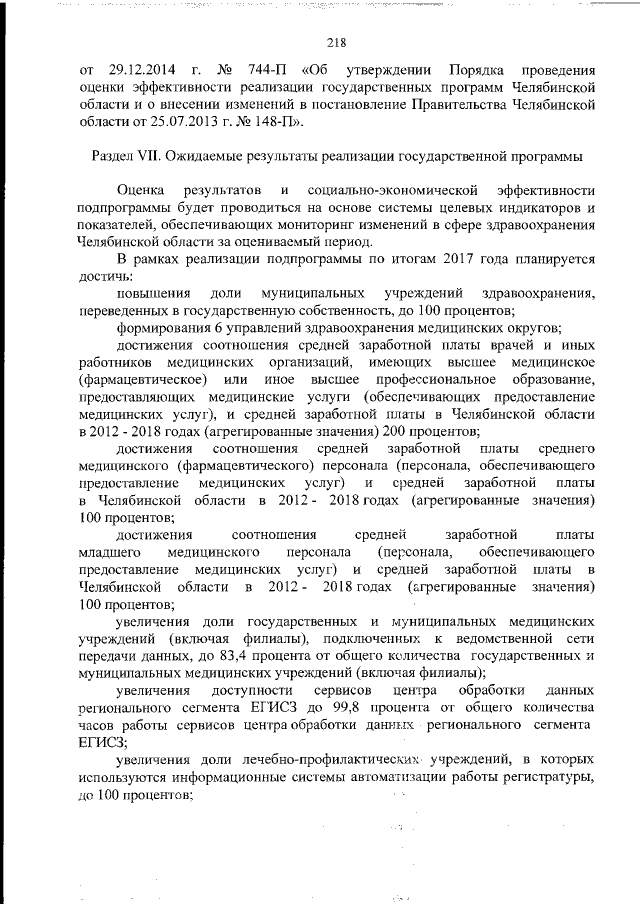 218

от 29.12.2014 г. № 744-П «Об утверждении Порядка проведения оценки эффективности реализации государственных программ Челябинской области и о внесении изменений в постановление Правительства Челябинской области от 25.07.2013 г. № 148-П».

Раздел VII. Ожидаемые результаты реализации государственной программы

Оценка результатов и социально-экономической эффективности подпрограммы будет проводиться на основе системы целевых индикаторов и показателей, обеспечивающих мониторинг изменений в сфере здравоохранения Челябинской области за оцениваемый период.

В рамках реализации подпрограммы по итогам 2017 года планируется достичь:

повышения доли муниципальных учреждений здравоохранения, переведенных в государственную собственность, до 100 процентов;

формирования 6 управлений здравоохранения медицинских округов;

достижения соотношения средней заработной платы врачей и иных работников медицинских организаций, имеющих высшее медицинское (фармацевтическое) или иное высшее профессиональное образование, предоставляющих медицинские услуги (обеспечивающих предоставление медицинских услуг), и средней заработной платы в Челябинской области в 2012 - 2018 годах (агрегированные значения) 200 процентов;

достижения соотношения средней заработной платы среднего медицинского (фармацевтического) персонала (персонала, обеспечивающего предоставление медицинских услуг) и средней заработной платы в Челябинской области в 2012 - 2018 годах (агрегированные значения) 100 процентов;

достижения соотношения средней заработной платы младшего медицинского персонала (персонала, обеспечивающего предоставление медицинских услуг) и средней заработной платы в Челябинской области в 2012 - 2018 годах (агрегированные значения) 100 процентов;

увеличения доли государственных и муниципальных медицинских учреждений (включая филиалы), подключенных к ведомственной сети передачи данных, до 83,4 процента от общего количества государственных и муниципальных медицинских учреждений (включая филиалы);

увеличения доступности сервисов центра обработки данных регионального сегмента ЕГИСЗ до 99,8 процента от общего количества часов работы сервисов центра обработки данных регионального сегмента ЕГИСЗ;

увеличения доли лечебно-профилактических учреждений, в которых используются информационные системы автоматизации работы регистратуры, до 100 процентов;